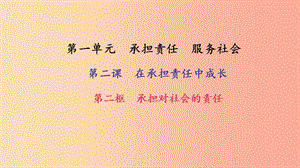 第一单元　承担责任　服务社会

第二课　在承担责任中成长

第二框　承担对社会的责任